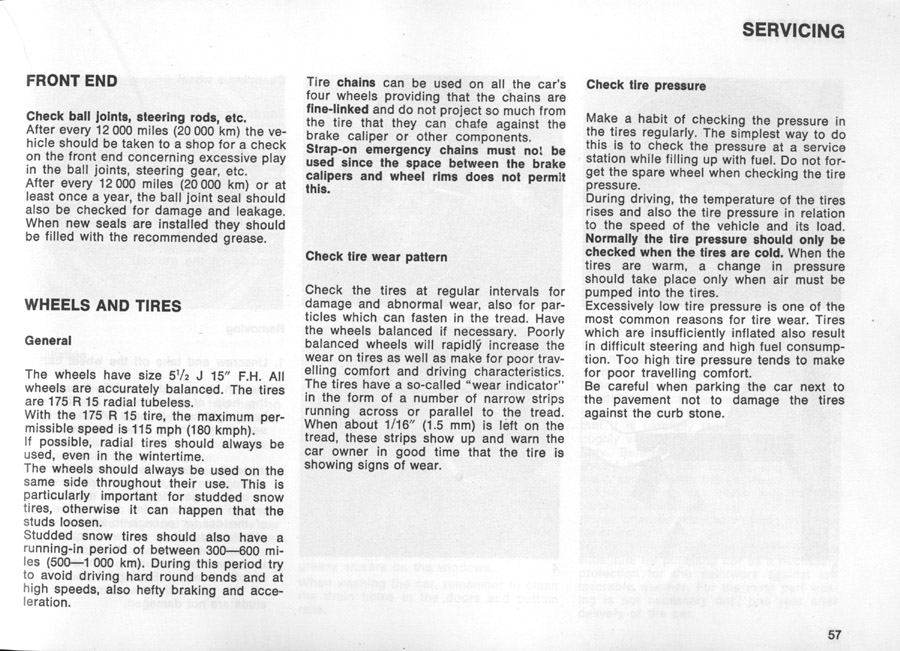 SERVICING

FRONT END

Check ball joints, steering rods, etc.
After every 12 000 miles (20 000 km) the vehicle should be taken to a shop for a check on the front end concerning excessive play in the ball joints, steering gear, etc.
After every 12 000 miles (20 000 km) or at least once a year, the ball joint seal should also be checked for damage and leakage. When new seals are installed they should be filled with the recommended grease.

WHEELS AND TIRES

General

The wheels have size $5^1/_2$ J 15" F.H. All wheels are accurately balanced. The tires are 175 R 15 radial tubeless.
With the 175 R 15 tire, the maximum permissible speed is 115 mph (180 kmph).
If possible, radial tires should always be used, even in the wintertime.
The wheels should always be used on the same side throughout their use. This is particularly important for studded snow tires, otherwise it can happen that the studs loosen.
Studded snow tires should also have a running-in period of between 300—600 miles (500—1 000 km). During this period try to avoid driving hard round bends and at high speeds, also hefty braking and acceleration.

Tire chains can be used on all the car's four wheels providing that the chains are fine-linked and do not project so much from the tire that they can chafe against the brake caliper or other components.
Strap-on emergency chains must not be used since the space between the brake calipers and wheel rims does not permit this.

Check tire wear pattern

Check the tires at regular intervals for damage and abnormal wear, also for particles which can fasten in the tread. Have the wheels balanced if necessary. Poorly balanced wheels will rapidly increase the wear on tires as well as make for poor travelling comfort and driving characteristics. The tires have a so-called "wear indicator" in the form of a number of narrow strips running across or parallel to the tread. When about 1/16" (1.5 mm) is left on the tread, these strips show up and warn the car owner in good time that the tire is showing signs of wear.

Check tire pressure

Make a habit of checking the pressure in the tires regularly. The simplest way to do this is to check the pressure at a service station while filling up with fuel. Do not forget the spare wheel when checking the tire pressure.
During driving, the temperature of the tires rises and also the tire pressure in relation to the speed of the vehicle and its load. Normally the tire pressure should only be checked when the tires are cold. When the tires are warm, a change in pressure should take place only when air must be pumped into the tires.
Excessively low tire pressure is one of the most common reasons for tire wear. Tires which are insufficiently inflated also result in difficult steering and high fuel consumption. Too high tire pressure tends to make for poor travelling comfort.
Be careful when parking the car next to the pavement not to damage the tires against the curb stone.

57